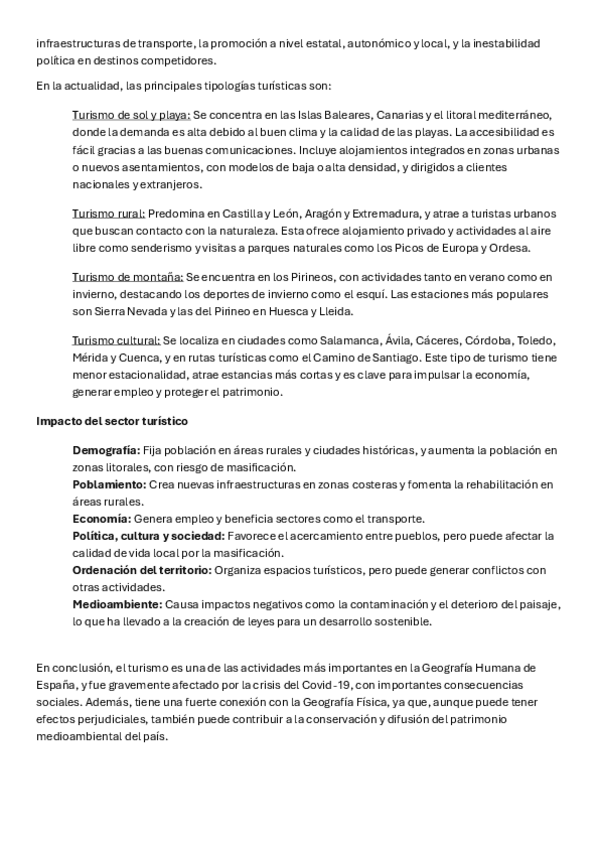 infraestructuras de transporte, la promoción a nivel estatal, autonómico y local, y la inestabilidad política en destinos competidores.

En la actualidad, las principales tipologías turísticas son:

Turismo de sol y playa: Se concentra en las Islas Baleares, Canarias y el litoral mediterráneo, donde la demanda es alta debido al buen clima y la calidad de las playas. La accesibilidad es fácil gracias a las buenas comunicaciones. Incluye alojamientos integrados en zonas urbanas o nuevos asentamientos, con modelos de baja o alta densidad, y dirigidos a clientes nacionales y extranjeros.

Turismo rural: Predomina en Castilla y León, Aragón y Extremadura, y atrae a turistas urbanos que buscan contacto con la naturaleza. Esta ofrece alojamiento privado y actividades al aire libre como senderismo y visitas a parques naturales como los Picos de Europa y Ordesa.

Turismo de montaña: Se encuentra en los Pirineos, con actividades tanto en verano como en invierno, destacando los deportes de invierno como el esquí. Las estaciones más populares son Sierra Nevada y las del Pirineo en Huesca y Lleida.

Turismo cultural: Se localiza en ciudades como Salamanca, Ávila, Cáceres, Córdoba, Toledo, Mérida y Cuenca, y en rutas turísticas como el Camino de Santiago. Este tipo de turismo tiene menor estacionalidad, atrae estancias más cortas y es clave para impulsar la economía, generar empleo y proteger el patrimonio.

Impacto del sector turístico

Demografía: Fija población en áreas rurales y ciudades históricas, y aumenta la población en zonas litorales, con riesgo de masificación.
Poblamiento: Crea nuevas infraestructuras en zonas costeras y fomenta la rehabilitación en áreas rurales.
Economía: Genera empleo y beneficia sectores como el transporte.
Política, cultura y sociedad: Favorece el acercamiento entre pueblos, pero puede afectar la calidad de vida local por la masificación.
Ordenación del territorio: Organiza espacios turísticos, pero puede generar conflictos con otras actividades.
Medioambiente: Causa impactos negativos como la contaminación y el deterioro del paisaje, lo que ha llevado a la creación de leyes para un desarrollo sostenible.

En conclusión, el turismo es una de las actividades más importantes en la Geografía Humana de España, y fue gravemente afectado por la crisis del Covid-19, con importantes consecuencias sociales. Además, tiene una fuerte conexión con la Geografía Física, ya que, aunque puede tener efectos perjudiciales, también puede contribuir a la conservación y difusión del patrimonio medioambiental del país.